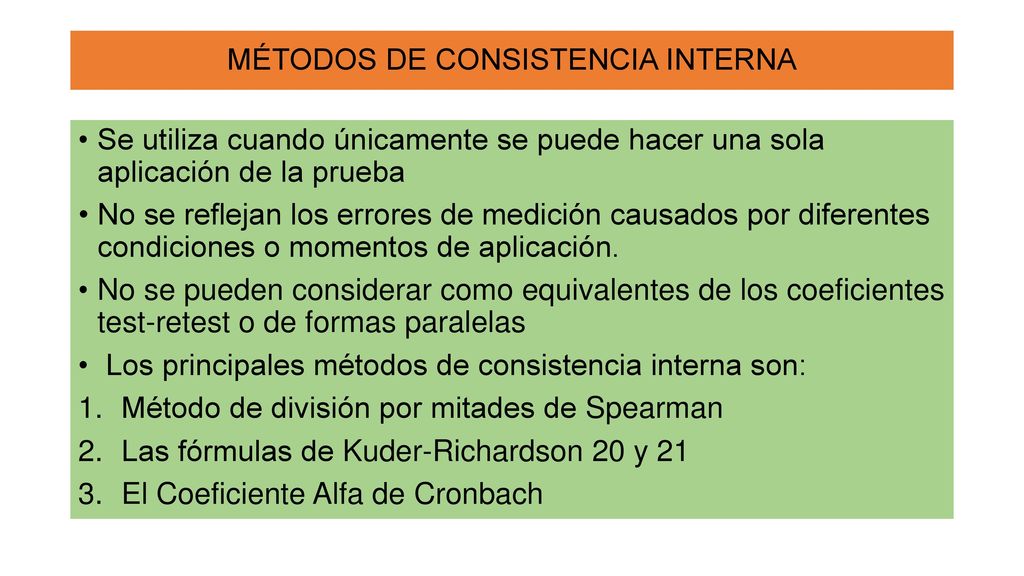 MÉTODOS DE CONSISTENCIA INTERNA

• Se utiliza cuando únicamente se puede hacer una sola aplicación de la prueba
• No se reflejan los errores de medición causados por diferentes condiciones o momentos de aplicación.
• No se pueden considerar como equivalentes de los coeficientes test-retest o de formas paralelas
• Los principales métodos de consistencia interna son:
1. Método de división por mitades de Spearman
2. Las fórmulas de Kuder-Richardson 20 y 21
3. El Coeficiente Alfa de Cronbach